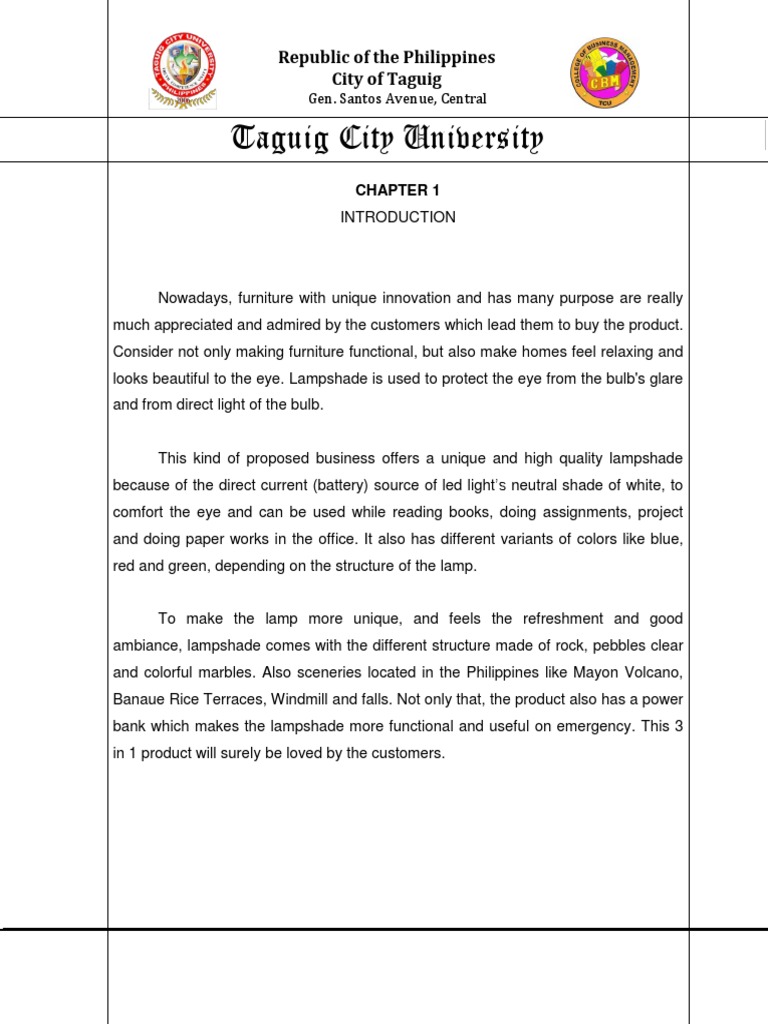 TAGUIG CITY UNIVERSITY
PHILIPPINES

Republic of the Philippines
City of Taguig
Gen. Santos Avenue, Central

COLLEGE OF BUSINESS MANAGEMENT
CBM
TCU

Taguig City University

CHAPTER 1
INTRODUCTION

Nowadays, furniture with unique innovation and has many purpose are really much appreciated and admired by the customers which lead them to buy the product. Consider not only making furniture functional, but also make homes feel relaxing and looks beautiful to the eye. Lampshade is used to protect the eye from the bulb's glare and from direct light of the bulb.

This kind of proposed business offers a unique and high quality lampshade because of the direct current (battery) source of led light's neutral shade of white, to comfort the eye and can be used while reading books, doing assignments, project and doing paper works in the office. It also has different variants of colors like blue, red and green, depending on the structure of the lamp.

To make the lamp more unique, and feels the refreshment and good ambiance, lampshade comes with the different structure made of rock, pebbles clear and colorful marbles. Also sceneries located in the Philippines like Mayon Volcano, Banaue Rice Terraces, Windmill and falls. Not only that, the product also has a power bank which makes the lampshade more functional and useful on emergency. This 3 in 1 product will surely be loved by the customers.